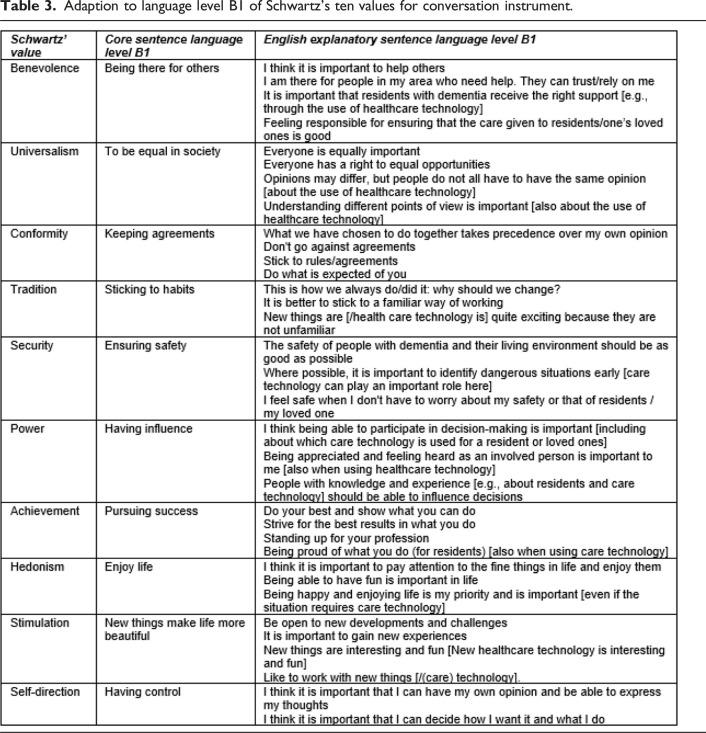 Table 3. Adaption to language level B1 of Schwartz's ten values for conversation instrument.

| Schwartz' value | Core sentence language level B1 | English explanatory sentence language level B1 |
|---|---|---|
| Benevolence | Being there for others | I think it is important to help others I am there for people in my area who need help. They can trust/rely on me It is important that residents with dementia receive the right support [e.g., through the use of healthcare technology] Feeling responsible for ensuring that the care given to residents/one's loved ones is good |
| Universalism | To be equal in society | Everyone is equally important Everyone has a right to equal opportunities Opinions may differ, but people do not all have to have the same opinion [about the use of healthcare technology] Understanding different points of view is important [also about the use of healthcare technology] |
| Conformity | Keeping agreements | What we have chosen to do together takes precedence over my own opinion Don't go against agreements Stick to rules/agreements Do what is expected of you |
| Tradition | Sticking to habits | This is how we always do/did it: why should we change? It is better to stick to a familiar way of working New things are [/health care technology is] quite exciting because they are not unfamiliar |
| Security | Ensuring safety | The safety of people with dementia and their living environment should be as good as possible Where possible, it is important to identify dangerous situations early [care technology can play an important role here] I feel safe when I don't have to worry about my safety or that of residents / my loved one |
| Power | Having influence | I think being able to participate in decision-making is important [including about which care technology is used for a resident or loved ones] Being appreciated and feeling heard as an involved person is important to me [also when using healthcare technology] People with knowledge and experience [e.g., about residents and care technology] should be able to influence decisions |
| Achievement | Pursuing success | Do your best and show what you can do Strive for the best results in what you do Standing up for your profession Being proud of what you do (for residents) [also when using care technology] |
| Hedonism | Enjoy life | I think it is important to pay attention to the fine things in life and enjoy them Being able to have fun is important in life Being happy and enjoying life is my priority and is important [even if the situation requires care technology] |
| Stimulation | New things make life more beautiful | Be open to new developments and challenges It is important to gain new experiences New things are interesting and fun [New healthcare technology is interesting and fun] Like to work with new things [/(care) technology]. |
| Self-direction | Having control | I think it is important that I can have my own opinion and be able to express my thoughts I think it is important that I can decide how I want it and what I do |